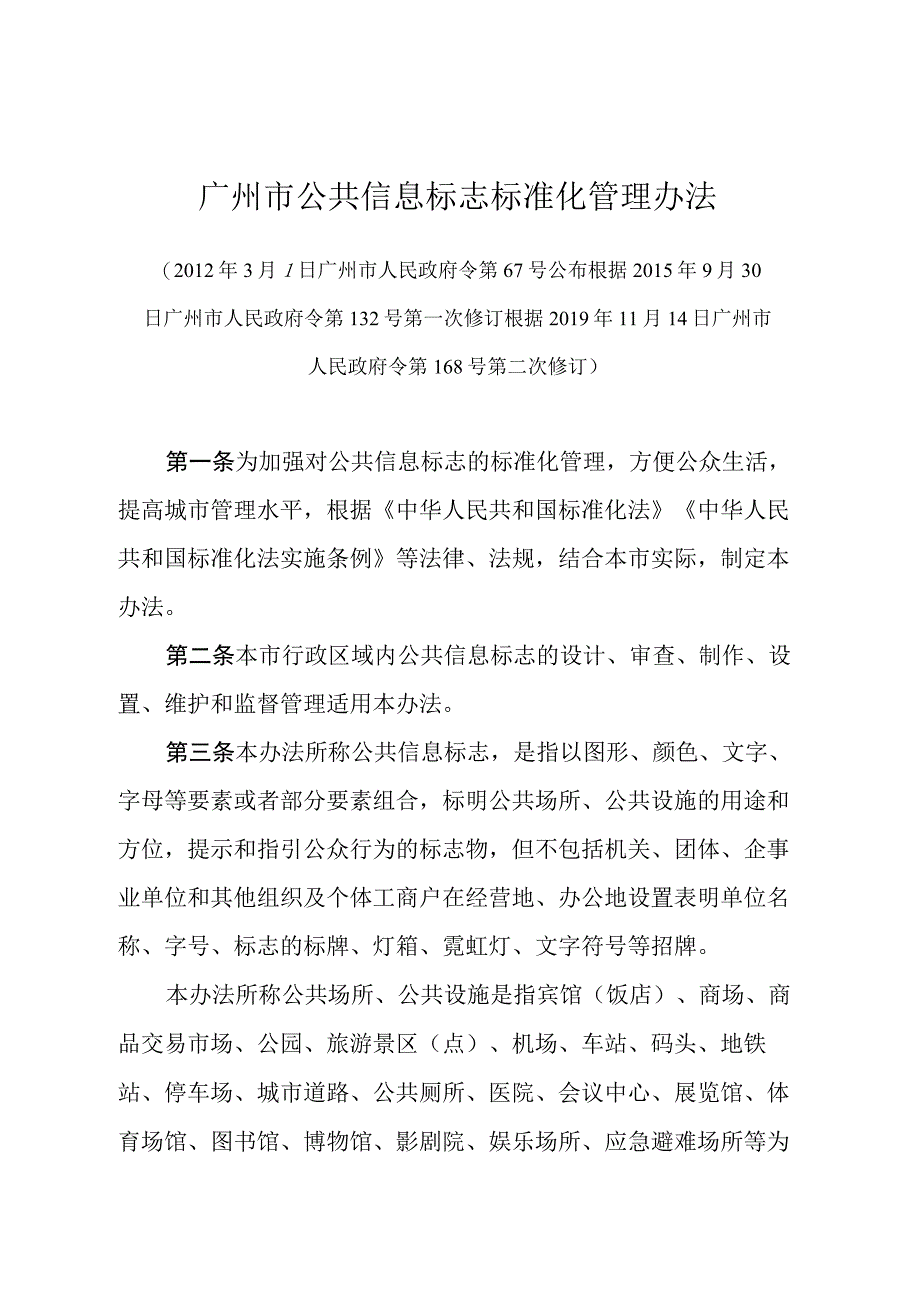 广州市公共信息标志标准化管理办法

（2012年3月1日广州市人民政府令第67号公布根据2015年9月30日广州市人民政府令第132号第一次修订根据2019年11月14日广州市人民政府令第168号第二次修订）

第一条为加强对公共信息标志的标准化管理，方便公众生活，提高城市管理水平，根据《中华人民共和国标准化法》《中华人民共和国标准化法实施条例》等法律、法规，结合本市实际，制定本办法。

第二条本市行政区域内公共信息标志的设计、审查、制作、设置、维护和监督管理适用本办法。

第三条本办法所称公共信息标志，是指以图形、颜色、文字、字母等要素或者部分要素组合，标明公共场所、公共设施的用途和方位，提示和指引公众行为的标志物，但不包括机关、团体、企事业单位和其他组织及个体工商户在经营地、办公地设置表明单位名称、字号、标志的标牌、灯箱、霓虹灯、文字符号等招牌。

本办法所称公共场所、公共设施是指宾馆（饭店）、商场、商品交易市场、公园、旅游景区（点）、机场、车站、码头、地铁站、停车场、城市道路、公共厕所、医院、会议中心、展览馆、体育场馆、图书馆、博物馆、影剧院、娱乐场所、应急避难场所等为